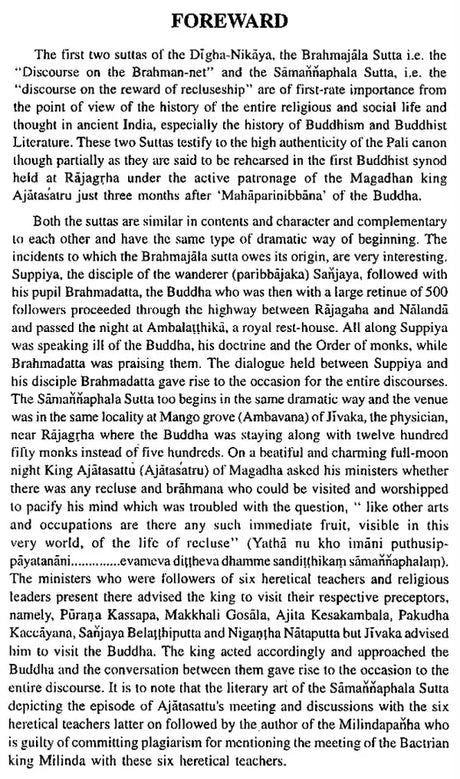 FOREWARD

The first two suttas of the Dīgha-Nikāya, the Brahmajāla Sutta i.e. the "Discourse on the Brahman-net" and the Sāmaññaphala Sutta, i.e. the "discourse on the reward of recluseship" are of first-rate importance from the point of view of the history of the entire religious and social life and thought in ancient India, especially the history of Buddhism and Buddhist Literature. These two Suttas testify to the high authenticity of the Pali canon though partially as they are said to be rehearsed in the first Buddhist synod held at Rājagṛha under the active patronage of the Magadhan king Ajātaśatru just three months after 'Mahāparinibbāna' of the Buddha.

Both the suttas are similar in contents and character and complementary to each other and have the same type of dramatic way of beginning. The incidents to which the Brahmajāla sutta owes its origin, are very interesting. Suppiya, the disciple of the wanderer (paribbājaka) Sañjaya, followed with his pupil Brahmadatta, the Buddha who was then with a large retinue of 500 followers proceeded through the highway between Rājagaha and Nālandā and passed the night at Ambalaṭṭhikā, a royal rest-house. All along Suppiya was speaking ill of the Buddha, his doctrine and the Order of monks, while Brahmadatta was praising them. The dialogue held between Suppiya and his disciple Brahmadatta gave rise to the occasion for the entire discourses. The Sāmaññaphala Sutta too begins in the same dramatic way and the venue was in the same locality at Mango grove (Ambavana) of Jīvaka, the physician, near Rājagṛha where the Buddha was staying along with twelve hundred fifty monks instead of five hundreds. On a beatiful and charming full-moon night King Ajātasattu (Ajātaśatru) of Magadha asked his ministers whether there was any recluse and brāhmana who could be visited and worshipped to pacify his mind which was troubled with the question, " like other arts and occupations are there any such immediate fruit, visible in this very world, of the life of recluse" (Yathā nu kho imāni puthusippāyatanāni.............evameva diṭṭheva dhamme sandiṭṭhikaṃ sāmaññaphalaṃ). The ministers who were followers of six heretical teachers and religious leaders present there advised the king to visit their respective preceptors, namely, Pūraṇa Kassapa, Makkhali Gosāla, Ajita Kesakambala, Pakudha Kaccāyana, Sañjaya Belaṭṭhiputta and Nigaṇṭha Nātaputta but Jīvaka advised him to visit the Buddha. The king acted accordingly and approached the Buddha and the conversation between them gave rise to the occasion to the entire discourse. It is to note that the literary art of the Sāmaññaphala Sutta depicting the episode of Ajātasattu's meeting and discussions with the six heretical teachers latter on followed by the author of the Milindapañha who is guilty of committing plagiarism for mentioning the meeting of the Bactrian king Milinda with these six heretical teachers.